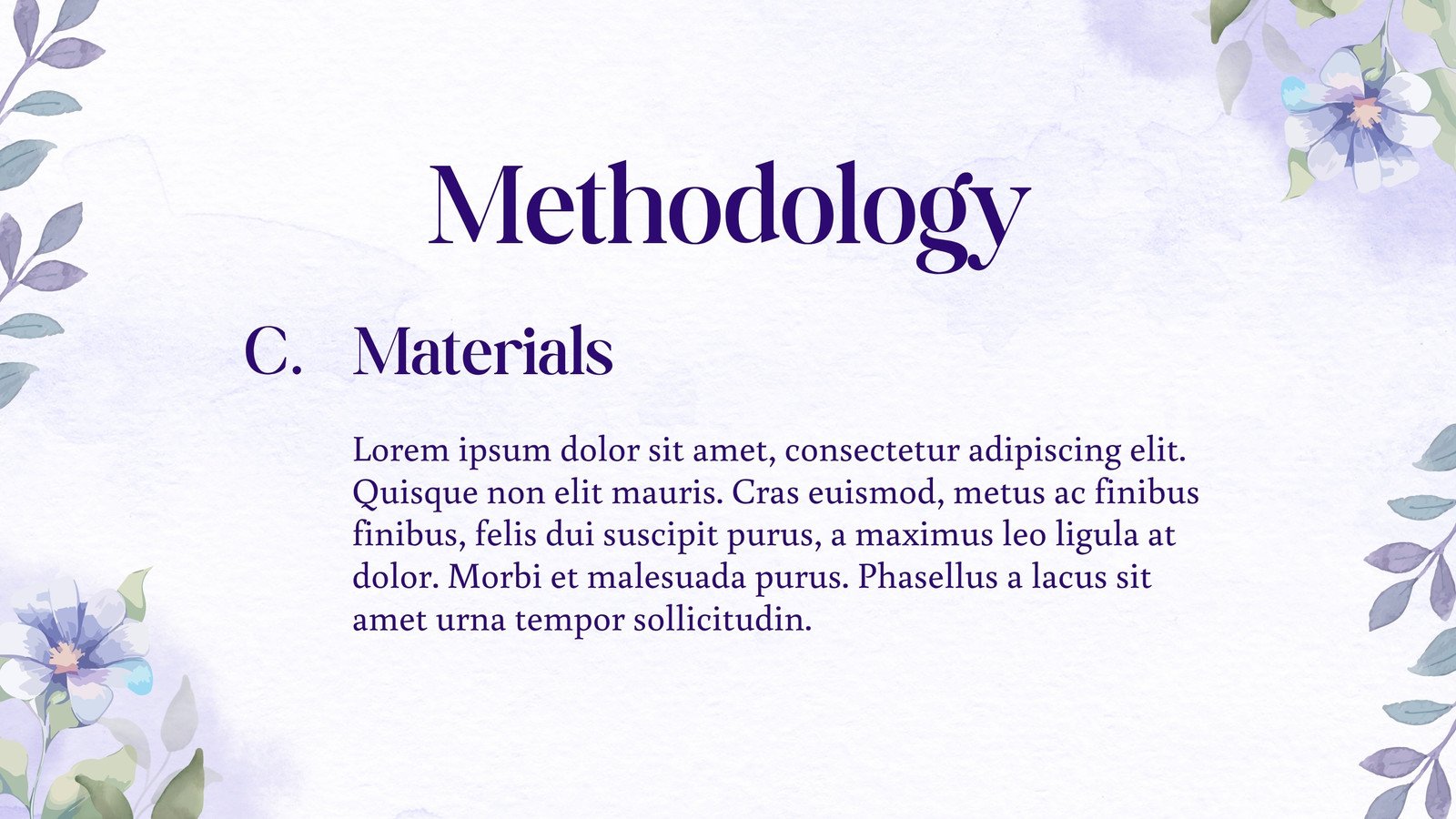 Methodology

C. Materials

Lorem ipsum dolor sit amet, consectetur adipiscing elit. Quisque non elit mauris. Cras euismod, metus ac finibus finibus, felis dui suscipit purus, a maximus leo ligula at dolor. Morbi et malesuada purus. Phasellus a lacus sit amet urna tempor sollicitudin.